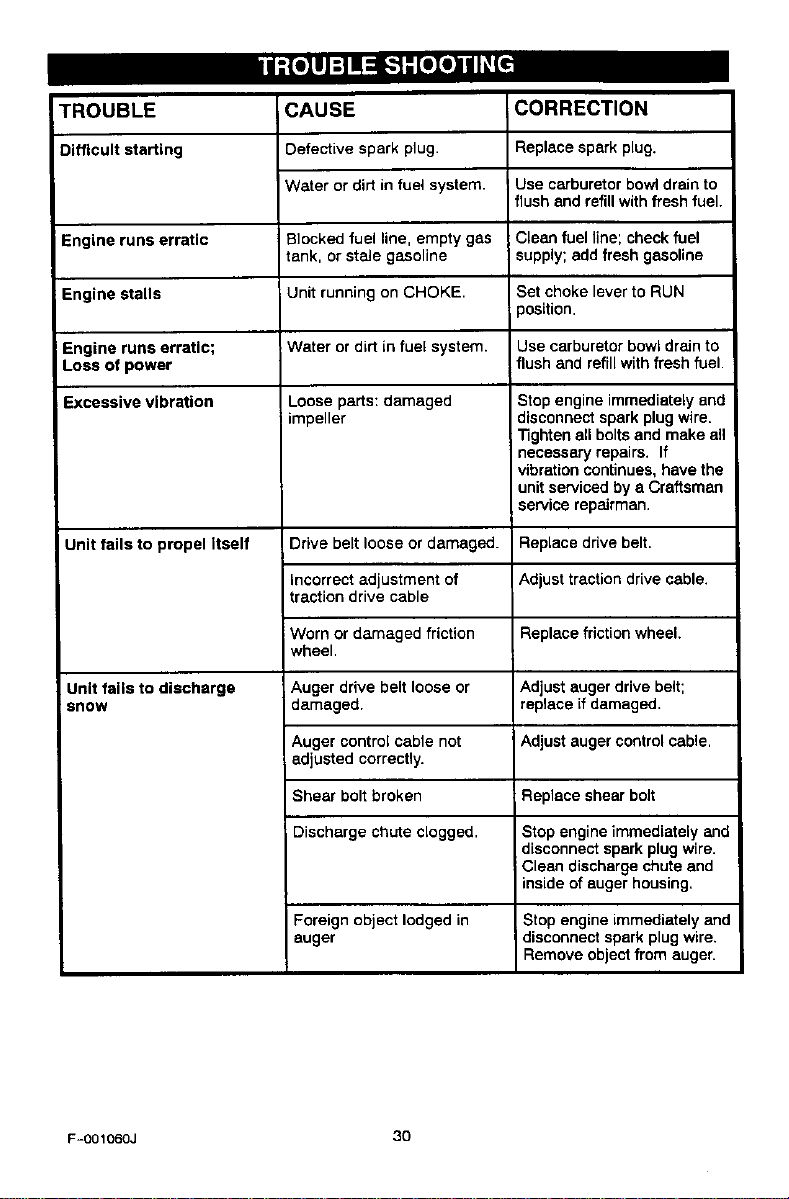 TROUBLE SHOOTING

| TROUBLE | CAUSE | CORRECTION |
|---|---|---|
| Difficult starting | Defective spark plug. | Replace spark plug. |
| | Water or dirt in fuel system. | Use carburetor bowl drain to flush and refill with fresh fuel. |
| Engine runs erratic | Blocked fuel line, empty gas tank, or stale gasoline | Clean fuel line; check fuel supply; add fresh gasoline |
| Engine stalls | Unit running on CHOKE. | Set choke lever to RUN position. |
| Engine runs erratic; Loss of power | Water or dirt in fuel system. | Use carburetor bowl drain to flush and refill with fresh fuel. |
| Excessive vibration | Loose parts: damaged impeller | Stop engine immediately and disconnect spark plug wire. Tighten all bolts and make all necessary repairs. If vibration continues, have the unit serviced by a Craftsman service repairman. |
| Unit fails to propel itself | Drive belt loose or damaged. | Replace drive belt. |
| | Incorrect adjustment of traction drive cable | Adjust traction drive cable. |
| | Worn or damaged friction wheel. | Replace friction wheel. |
| Unit fails to discharge snow | Auger drive belt loose or damaged. | Adjust auger drive belt; replace if damaged. |
| | Auger control cable not adjusted correctly. | Adjust auger control cable. |
| | Shear bolt broken | Replace shear bolt |
| | Discharge chute clogged. | Stop engine immediately and disconnect spark plug wire. Clean discharge chute and inside of auger housing. |
| | Foreign object lodged in auger | Stop engine immediately and disconnect spark plug wire. Remove object from auger. |

F-001060J

30